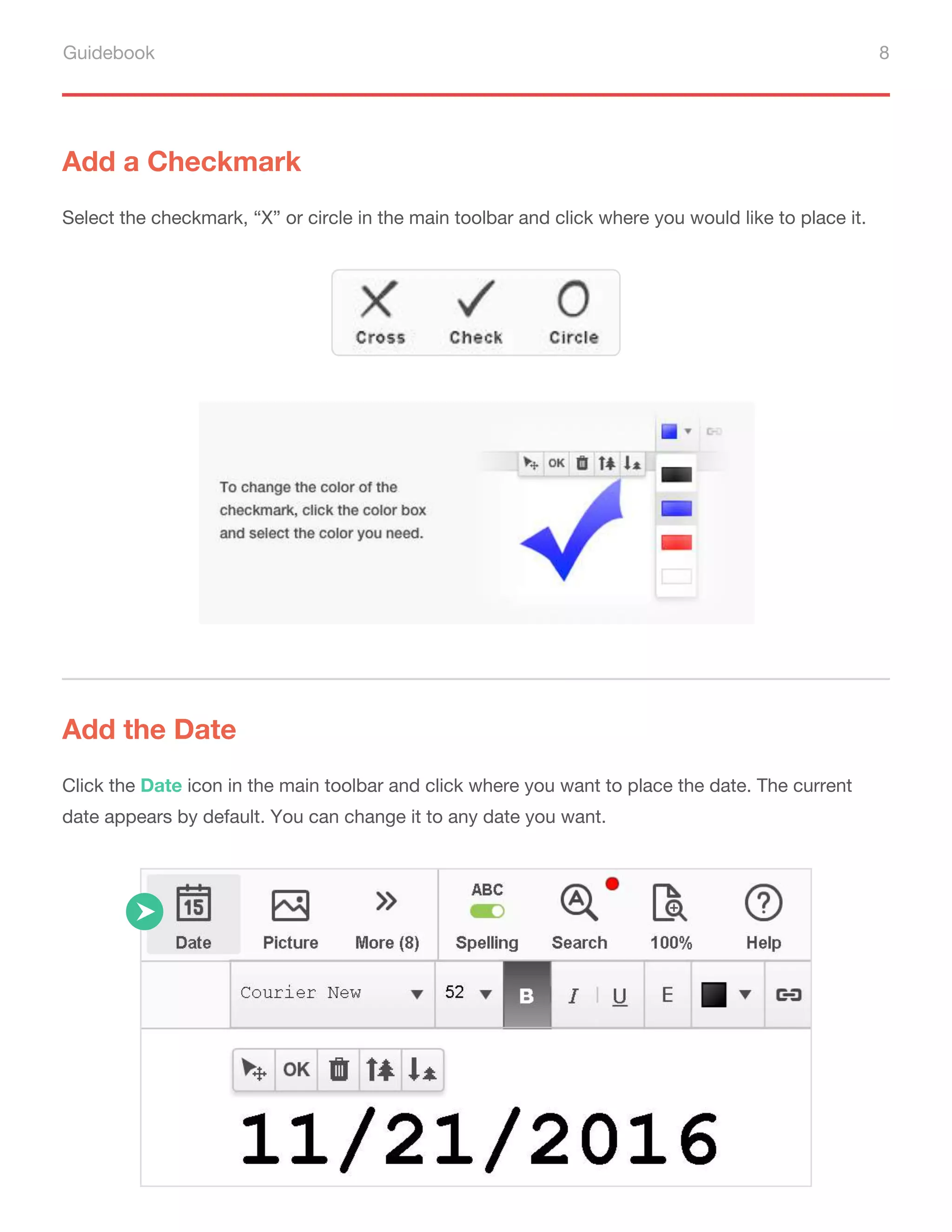 Guidebook 8

Add a Checkmark

Select the checkmark, “X” or circle in the main toolbar and click where you would like to place it.

Cross Check Circle

To change the color of the checkmark, click the color box and select the color you need.

OK

Add the Date

Click the Date icon in the main toolbar and click where you want to place the date. The current date appears by default. You can change it to any date you want.

15 Date Picture More (8) ABC Spelling Search 100% Help

Courier New 52 B I U E

OK

11/21/2016